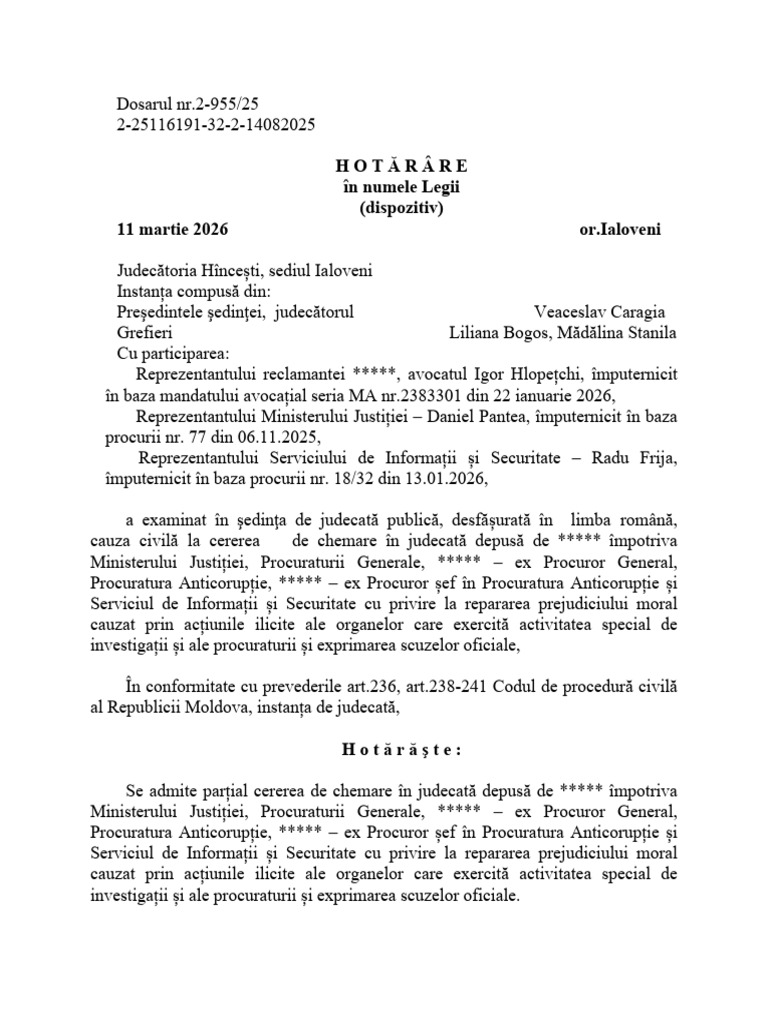 Dosarul nr.2-955/25
2-25116191-32-2-14082025

H O T Ă R Â R E
în numele Legii
(dispozitiv)

11 martie 2026 or.Ialoveni

Judecătoria Hîncești, sediul Ialoveni
Instanța compusă din:
Președintele ședinței, judecătorul Veaceslav Caragia
Grefieri Liliana Bogos, Mădălina Stanila
Cu participarea:
Reprezentantului reclamantei *****, avocatul Igor Hlopețchi, împuternicit în baza mandatului avocațial seria MA nr.2383301 din 22 ianuarie 2026,
Reprezentantului Ministerului Justiției – Daniel Pantea, împuternicit în baza procurii nr. 77 din 06.11.2025,
Reprezentantului Serviciului de Informații și Securitate – Radu Frija, împuternicit în baza procurii nr. 18/32 din 13.01.2026,

a examinat în ședința de judecată publică, desfășurată în limba română, cauza civilă la cererea de chemare în judecată depusă de ***** împotriva Ministerului Justiției, Procuraturii Generale, ***** – ex Procuror General, Procuratura Anticorupție, ***** – ex Procuror șef în Procuratura Anticorupție și Serviciul de Informații și Securitate cu privire la repararea prejudiciului moral cauzat prin acțiunile ilicite ale organelor care exercită activitatea special de investigații și ale procuraturii și exprimarea scuzelor oficiale,

În conformitate cu prevederile art.236, art.238-241 Codul de procedură civilă al Republicii Moldova, instanța de judecată,

H o t ă r ă ș t e :

Se admite parțial cererea de chemare în judecată depusă de ***** împotriva Ministerului Justiției, Procuraturii Generale, ***** – ex Procuror General, Procuratura Anticorupție, ***** – ex Procuror șef în Procuratura Anticorupție și Serviciul de Informații și Securitate cu privire la repararea prejudiciului moral cauzat prin acțiunile ilicite ale organelor care exercită activitatea special de investigații și ale procuraturii și exprimarea scuzelor oficiale.